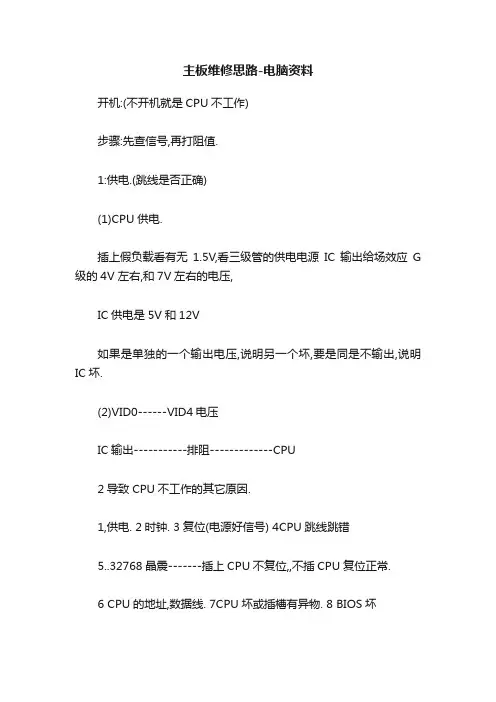 主板维修思路-电脑资料

开机:(不开机就是 CPU 不工作)

步骤:先查信号,再打阻值.

1:供电.(跳线是否正确)

(1)CPU 供电.

插上假负载看有无 1.5V,看三级管的供电电源 IC 输出给场效应 G 级的 4V 左右,和 7V 左右的电压,

IC 供电是 5V 和 12V

如果是单独的一个输出电压,说明另一个坏,要是同是不输出,说明 IC 坏.

(2)VID0------VID4 电压

IC 输出-----------排阻-------------CPU

2 导致 CPU 不工作的其它原因.

1,供电. 2 时钟. 3 复位(电源好信号) 4CPU 跳线跳错

5..32768 晶震-------插上 CPU 不复位,,不插 CPU 复位正常.

6 CPU 的地址,数据线. 7CPU 坏或插槽有异物. 8 BIOS 坏